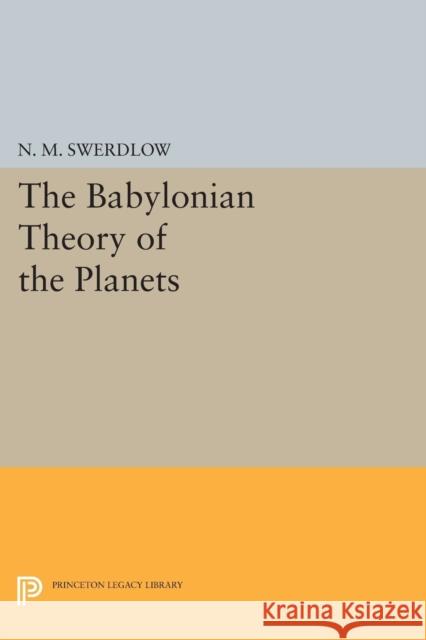 N. M. SWERDLOW

The Babylonian Theory of the Planets

PRINCETON LEGACY LIBRARY